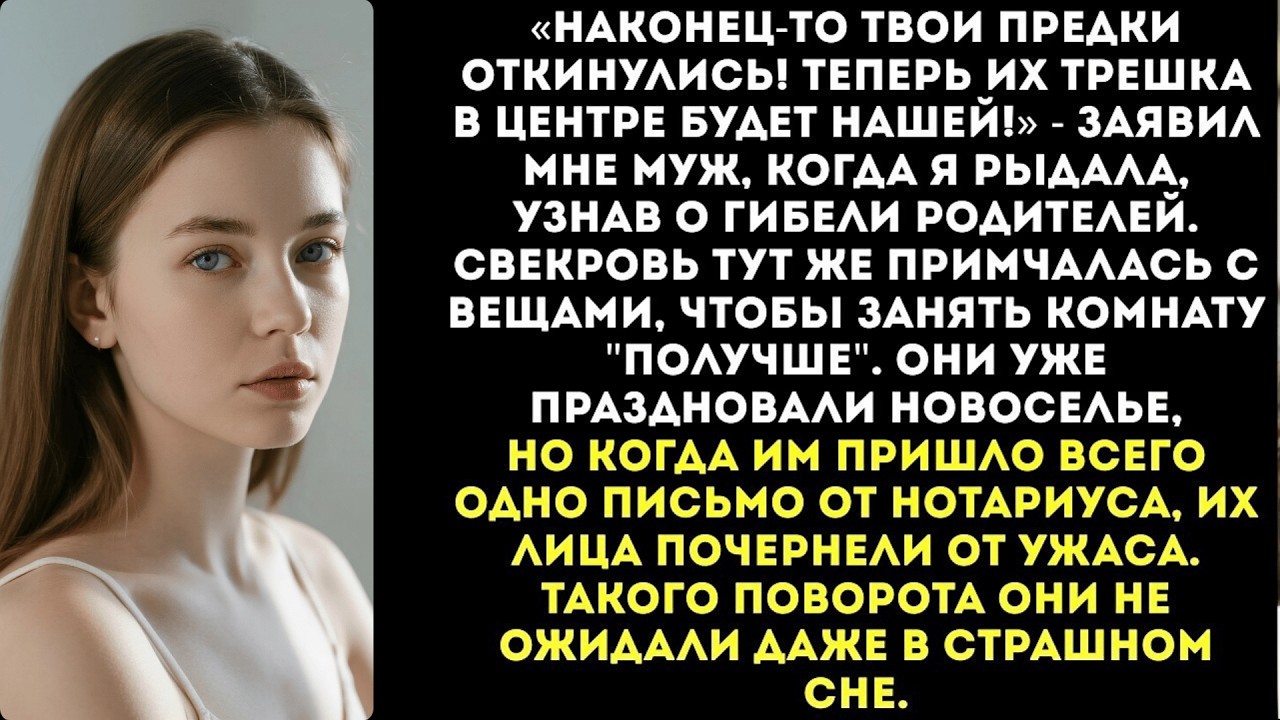 «НАКОНЕЦ-ТО ТВОИ ПРЕДКИ ОТКИНУЛИСЬ! ТЕПЕРЬ ИХ ТРЕШКА В ЦЕНТРЕ БУДЕТ НАШЕЙ!» - ЗАЯВИЛ МНЕ МУЖ, КОГДА Я РЫДАЛА, УЗНАВ О ГИБЕЛИ РОДИТЕЛЕЙ. СВЕКРОВЬ ТУТ ЖЕ ПРИМЧАЛАСЬ С ВЕЩАМИ, ЧТОБЫ ЗАНЯТЬ КОМНАТУ "ПОЛУЧШЕ". ОНИ УЖЕ ПРАЗДНОВАЛИ НОВОСЕЛЬЕ, НО КОГДА ИМ ПРИШЛО ВСЕГО ОДНО ПИСЬМО ОТ НОТАРИУСА, ИХ ЛИЦА ПОЧЕРНЕЛИ ОТ УЖАСА. ТАКОГО ПОВОРОТА ОНИ НЕ ОЖИДАЛИ ДАЖЕ В СТРАШНОМ СНЕ.